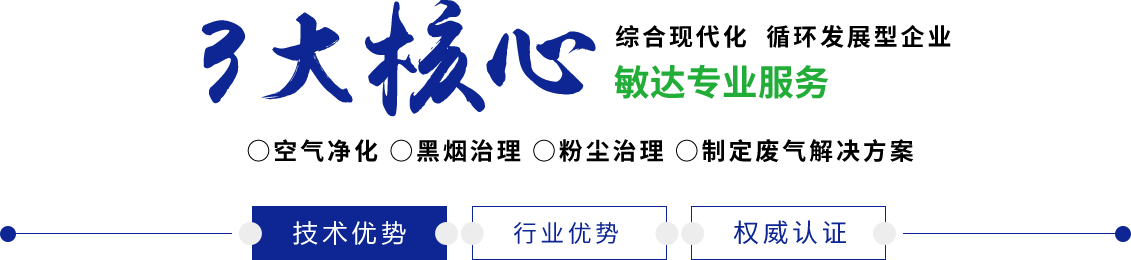 3大核心

综合现代化 循环发展型企业

敏达专业服务

○空气净化 ○黑烟治理 ○粉尘治理 ○制定废气解决方案

技术优势

行业优势

权威认证